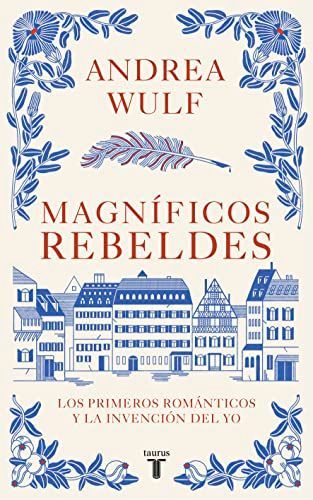 ANDREA WULF

MAGNÍFICOS REBELDES

LOS PRIMEROS ROMÁNTICOS Y LA INVENCIÓN DEL YO

taurus
T